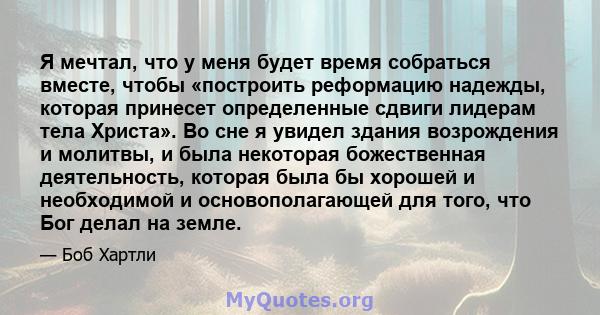 Я мечтал, что у меня будет время собраться вместе, чтобы «построить реформацию надежды, которая принесет определенные сдвиги лидерам тела Христа». Во сне я увидел здания возрождения и молитвы, и была некоторая божественная деятельность, которая была бы хорошей и необходимой и основополагающей для того, что Бог делал на земле.

— Боб Хартли

MyQuotes.org